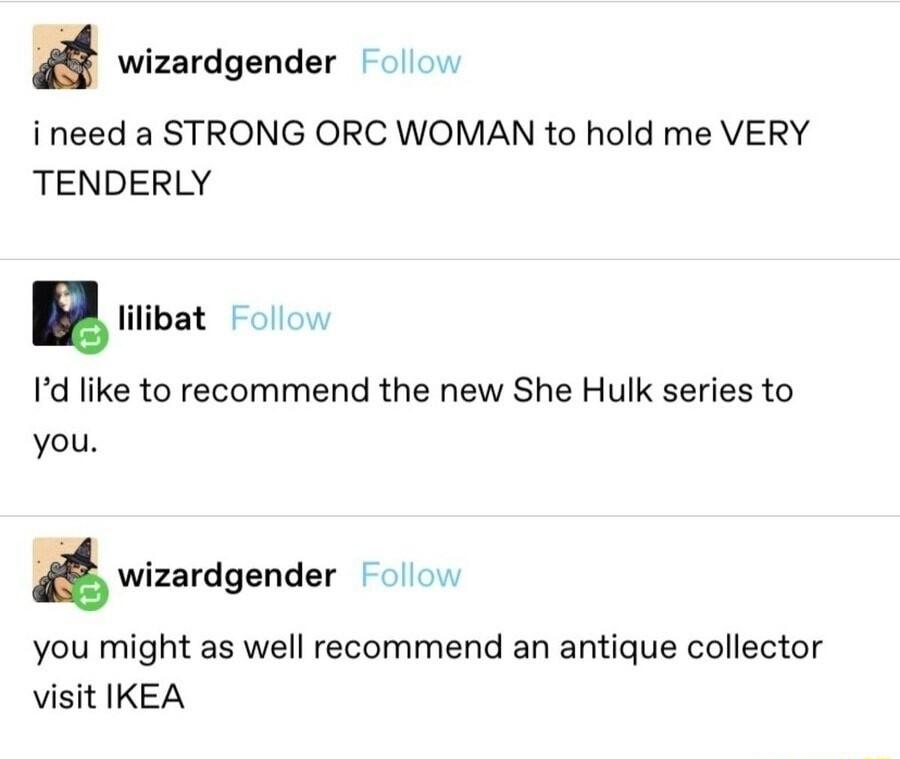 wizardgender Follow

i need a STRONG ORC WOMAN to hold me VERY TENDERLY

lilibat Follow

I'd like to recommend the new She Hulk series to you.

wizardgender Follow

you might as well recommend an antique collector visit IKEA